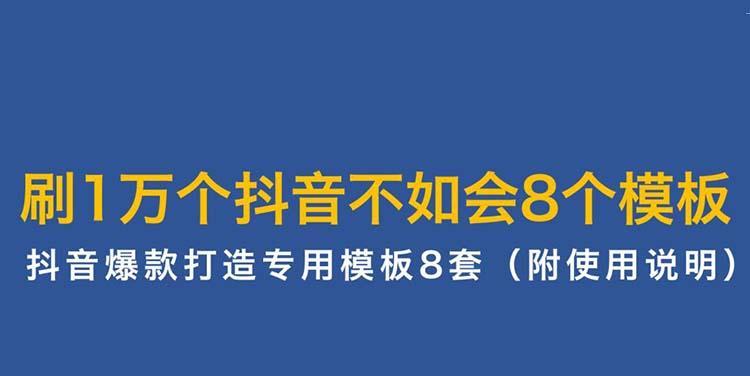 刷1万个抖音不如会8个模板

抖音爆款打造专用模板8套（附使用说明）